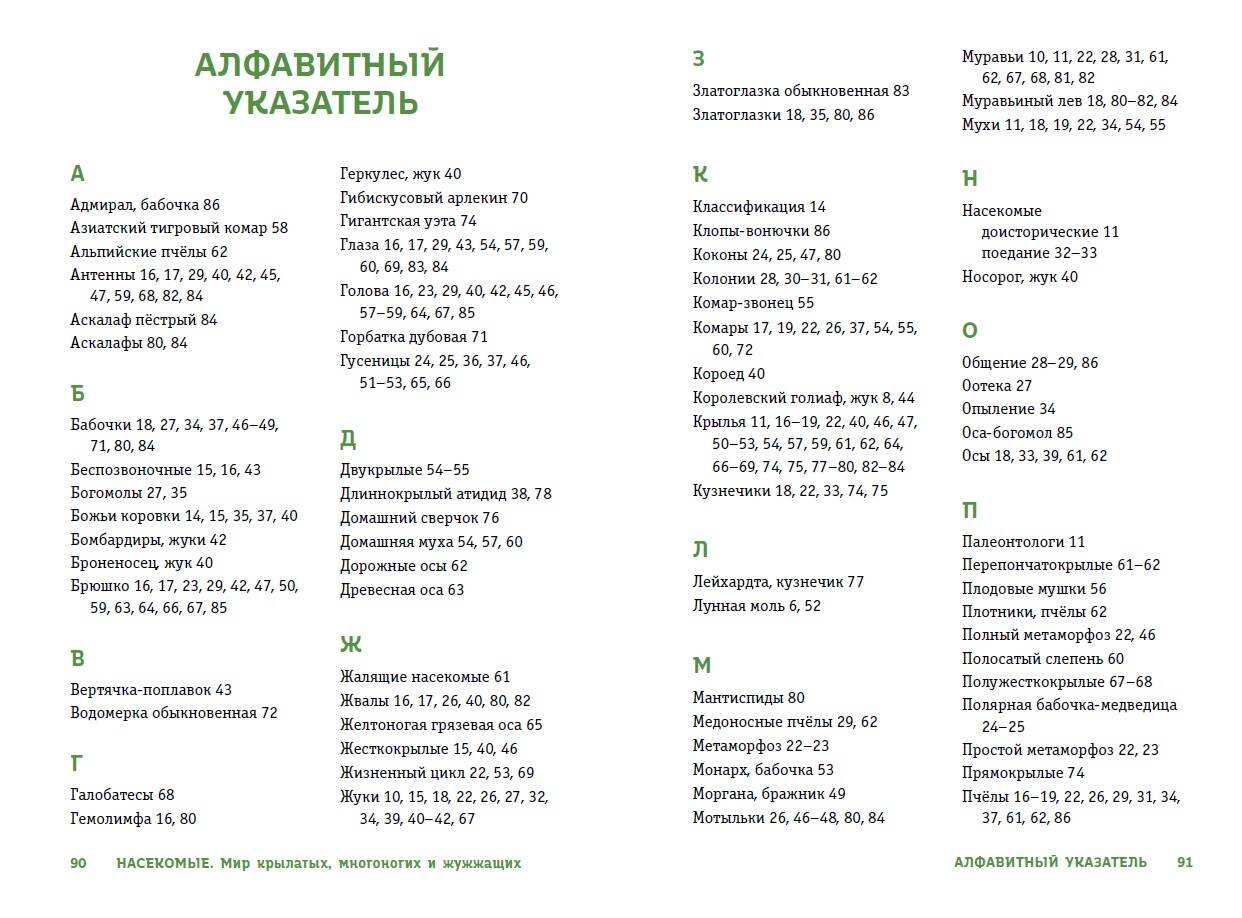 АЛФАВИТНЫЙ УКАЗАТЕЛЬ

А
Адмирал, бабочка 86
Азиатский тигровый комар 58
Альпийские пчёлы 62
Антенны 16, 17, 29, 40, 42, 45, 47, 59, 68, 82, 84
Аскалаф пёстрый 84
Аскалафы 80, 84

Б
Бабочки 18, 27, 34, 37, 46–49, 71, 80, 84
Беспозвоночные 15, 16, 43
Богомолы 27, 35
Божьи коровки 14, 15, 35, 37, 40
Бомбардиры, жуки 42
Броненосец, жук 40
Брюшко 16, 17, 23, 29, 42, 47, 50, 59, 63, 64, 66, 67, 85

В
Вертячка-поплавок 43
Водомерка обыкновенная 72

Г
Галобатесы 68
Гемолимфа 16, 80
Геркулес, жук 40
Гибискусовый арлекин 70
Гигантская уэта 74
Глаза 16, 17, 29, 43, 54, 57, 59, 60, 69, 83, 84
Голова 16, 23, 29, 40, 42, 45, 46, 57–59, 64, 67, 85
Горбатка дубовая 71
Гусеницы 24, 25, 36, 37, 46, 51–53, 65, 66

Д
Двукрылые 54–55
Длиннокрылый атидид 38, 78
Домашний сверчок 76
Домашняя муха 54, 57, 60
Дорожные осы 62
Древесная оса 63

Ж
Жалящие насекомые 61
Жвалы 16, 17, 26, 40, 80, 82
Желтоногая грязевая оса 65
Жесткокрылые 15, 40, 46
Жизненный цикл 22, 53, 69
Жуки 10, 15, 18, 22, 26, 27, 32, 34, 39, 40–42, 67

90 НАСЕКОМЫЕ. Мир крылатых, многоногих и жужжащих

З
Златоглазка обыкновенная 83
Златоглазки 18, 35, 80, 86

К
Классификация 14
Клопы-вонючки 86
Коконы 24, 25, 47, 80
Колонии 28, 30–31, 61–62
Комар-звонец 55
Комары 17, 19, 22, 26, 37, 54, 55, 60, 72
Короед 40
Королевский голиаф, жук 8, 44
Крылья 11, 16–19, 22, 40, 46, 47, 50–53, 54, 57, 59, 61, 62, 64, 66–69, 74, 75, 77–80, 82–84
Кузнечики 18, 22, 33, 74, 75

Л
Лейхардта, кузнечик 77
Лунная моль 6, 52

М
Мантиспиды 80
Медоносные пчёлы 29, 62
Метаморфоз 22–23
Монарх, бабочка 53
Моргана, бражник 49
Мотыльки 26, 46–48, 80, 84
Муравьи 10, 11, 22, 28, 31, 61, 62, 67, 68, 81, 82
Муравьиный лев 18, 80–82, 84
Мухи 11, 18, 19, 22, 34, 54, 55

Н
Насекомые
доисторические 11
поедание 32–33
Носорог, жук 40

О
Общение 28–29, 86
Оотека 27
Опыление 34
Оса-богомол 85
Осы 18, 33, 39, 61, 62

П
Палеонтологи 11
Перепончатокрылые 61–62
Плодовые мушки 56
Плотники, пчёлы 62
Полный метаморфоз 22, 46
Полосатый слепень 60
Полужесткокрылые 67–68
Полярная бабочка-медведица 24–25
Простой метаморфоз 22, 23
Прямокрылые 74
Пчёлы 16–19, 22, 26, 29, 31, 34, 37, 61, 62, 86

АЛФАВИТНЫЙ УКАЗАТЕЛЬ 91